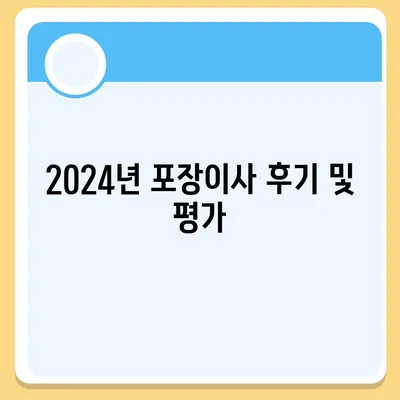 2024년 포장이사 후기 및 평가